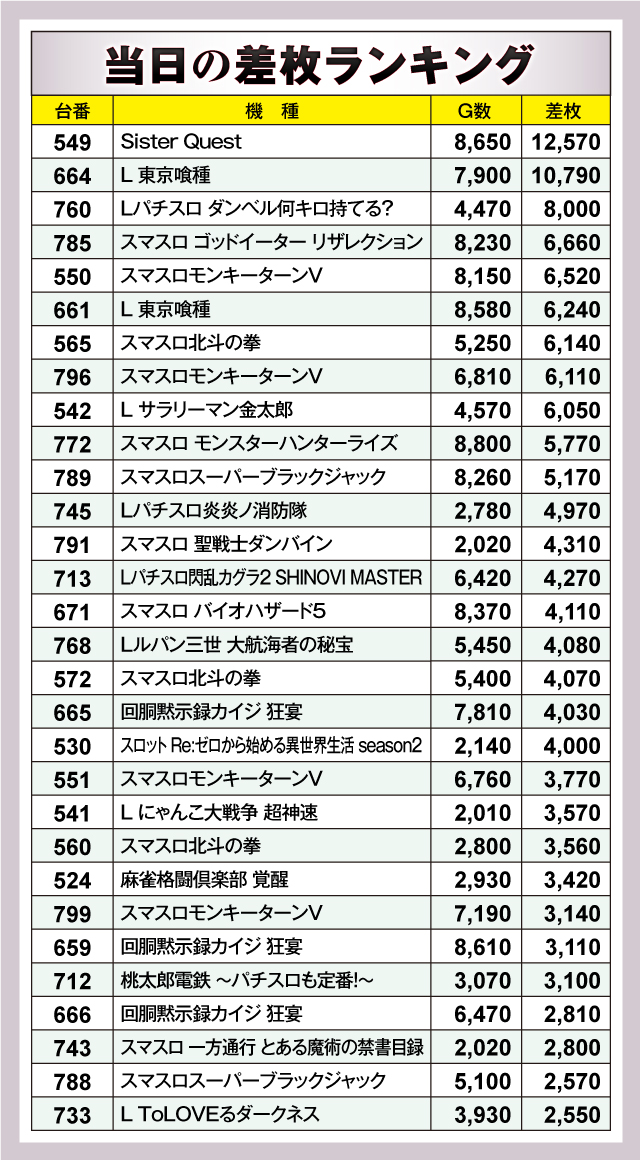 当日の差枚ランキング

| 台番 | 機　種 | G数 | 差枚 |
|---|---|---|---|
| 549 | Sister Quest | 8,650 | 12,570 |
| 664 | L 東京喰種 | 7,900 | 10,790 |
| 760 | Lパチスロ ダンベル何キロ持てる? | 4,470 | 8,000 |
| 785 | スマスロ ゴッドイーター リザレクション | 8,230 | 6,660 |
| 550 | スマスロモンキーターンV | 8,150 | 6,520 |
| 661 | L 東京喰種 | 8,580 | 6,240 |
| 565 | スマスロ北斗の拳 | 5,250 | 6,140 |
| 796 | スマスロモンキーターンV | 6,810 | 6,110 |
| 542 | L サラリーマン金太郎 | 4,570 | 6,050 |
| 772 | スマスロ モンスターハンターライズ | 8,800 | 5,770 |
| 789 | スマスロスーパーブラックジャック | 8,260 | 5,170 |
| 745 | Lパチスロ炎炎ノ消防隊 | 2,780 | 4,970 |
| 791 | スマスロ 聖戦士ダンバイン | 2,020 | 4,310 |
| 713 | Lパチスロ閃乱カグラ2 SHINOVI MASTER | 6,420 | 4,270 |
| 671 | スマスロ バイオハザード5 | 8,370 | 4,110 |
| 768 | Lルパン三世 大航海者の秘宝 | 5,450 | 4,080 |
| 572 | スマスロ北斗の拳 | 5,400 | 4,070 |
| 665 | 回胴黙示録カイジ 狂宴 | 7,810 | 4,030 |
| 530 | スロット Re:ゼロから始める異世界生活 season2 | 2,140 | 4,000 |
| 551 | スマスロモンキーターンV | 6,760 | 3,770 |
| 541 | L にゃんこ大戦争 超神速 | 2,010 | 3,570 |
| 560 | スマスロ北斗の拳 | 2,800 | 3,560 |
| 524 | 麻雀格闘倶楽部 覚醒 | 2,930 | 3,420 |
| 799 | スマスロモンキーターンV | 7,190 | 3,140 |
| 659 | 回胴黙示録カイジ 狂宴 | 8,610 | 3,110 |
| 712 | 桃太郎電鉄 ～パチスロも定番!～ | 3,070 | 3,100 |
| 666 | 回胴黙示録カイジ 狂宴 | 6,470 | 2,810 |
| 743 | スマスロ 一方通行 とある魔術の禁書目録 | 2,020 | 2,800 |
| 788 | スマスロスーパーブラックジャック | 5,100 | 2,570 |
| 733 | L ToLOVEるダークネス | 3,930 | 2,550 |